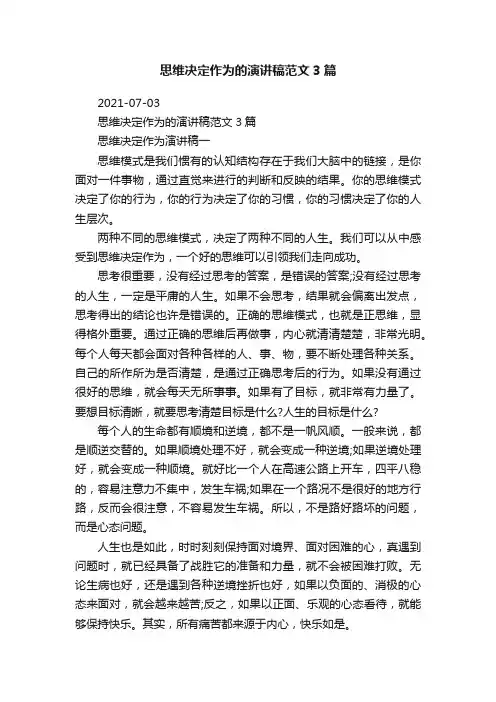 思维决定作为的演讲稿范文 3 篇

2021-07-03

思维决定作为的演讲稿范文 3 篇

思维决定作为演讲稿一

思维模式是我们惯有的认知结构存在于我们大脑中的链接，是你面对一件事物，通过直觉来进行的判断和反映的结果。你的思维模式决定了你的行为，你的行为决定了你的习惯，你的习惯决定了你的人生层次。

两种不同的思维模式，决定了两种不同的人生。我们可以从中感受到思维决定作为，一个好的思维可以引领我们走向成功。

思考很重要，没有经过思考的答案，是错误的答案;没有经过思考的人生，一定是平庸的人生。如果不会思考，结果就会偏离出发点，思考得出的结论也许是错误的。正确的思维模式，也就是正思维，显得格外重要。通过正确的思维后再做事，内心就清清楚楚，非常光明。每个人每天都会面对各种各样的人、事、物，要不断处理各种关系。自己的所作所为是否清楚，是通过正确思考后的行为。如果没有通过很好的思维，就会每天无所事事。如果有了目标，就非常有力量了。要想目标清晰，就要思考清楚目标是什么?人生的目标是什么?

每个人的生命都有顺境和逆境，都不是一帆风顺。一般来说，都是顺逆交替的。如果顺境处理不好，就会变成一种逆境;如果逆境处理好，就会变成一种顺境。就好比一个人在高速公路上开车，四平八稳的，容易注意力不集中，发生车祸;如果在一个路况不是很好的地方行路，反而会很注意，不容易发生车祸。所以，不是路好路坏的问题，而是心态问题。

人生也是如此，时时刻刻保持面对境界、面对困难的心，真遇到问题时，就已经具备了战胜它的准备和力量，就不会被困难打败。无论生病也好，还是遇到各种逆境挫折也好，如果以负面的、消极的心态来面对，就会越来越苦;反之，如果以正面、乐观的心态看待，就能够保持快乐。其实，所有痛苦都来源于内心，快乐如是。